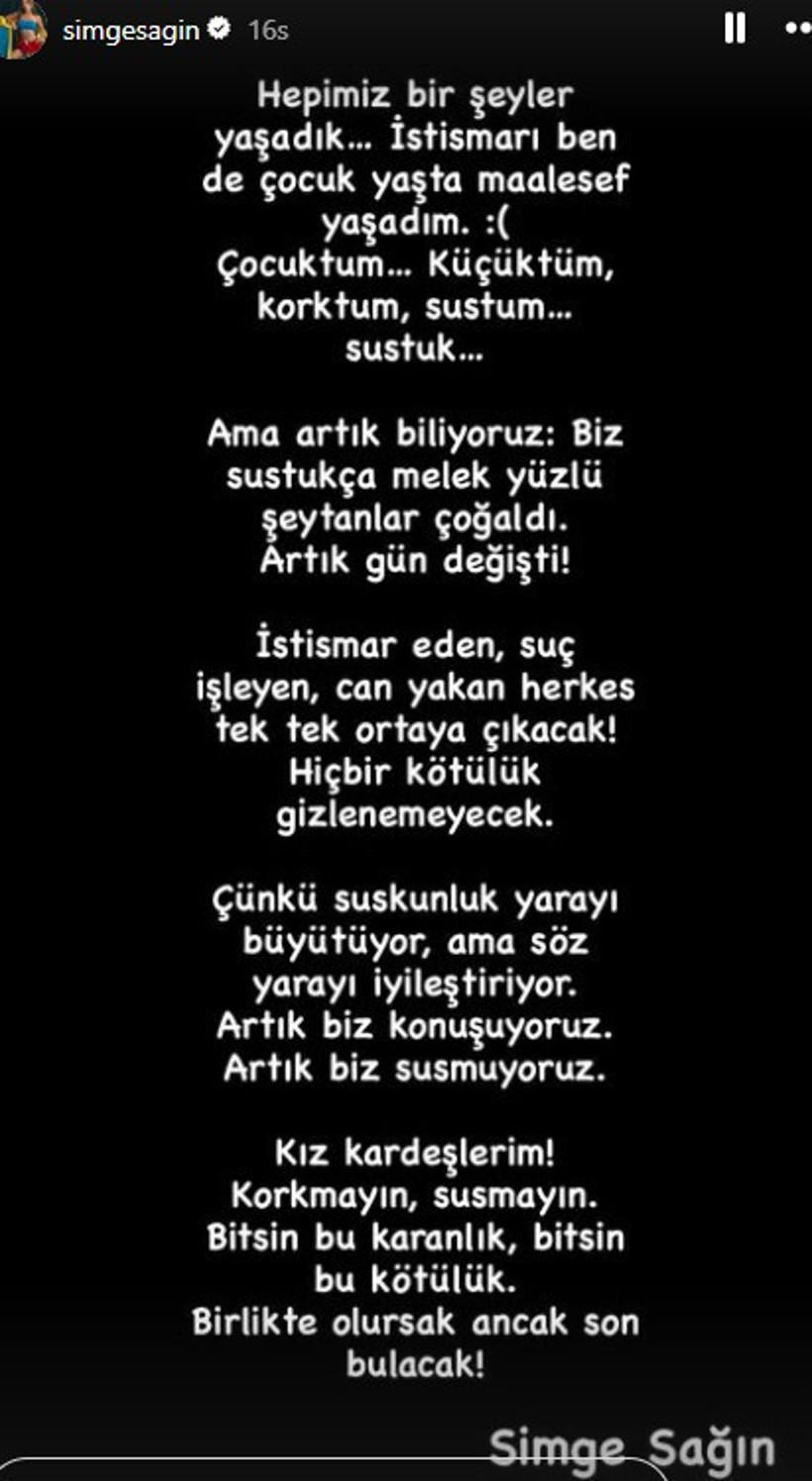 simgesagin 16s

Hepimiz bir şeyler yaşadık... İstismarı ben de çocuk yaşta maalesef yaşadım. :(
Çocuktum... Küçüktüm, korktum, sustum... sustuk...

Ama artık biliyoruz: Biz sustukça melek yüzlü şeytanlar çoğaldı.
Artık gün değişti!

İstismar eden, suç işleyen, can yakan herkes tek tek ortaya çıkacak!
Hiçbir kötülük gizlenemeyecek.

Çünkü suskunluk yarayı büyütüyor, ama söz yarayı iyileştiriyor.
Artık biz konuşuyoruz.
Artık biz susmuyoruz.

Kız kardeşlerim!
Korkmayın, susmayın.
Bitsin bu karanlık, bitsin bu kötülük.
Birlikte olursak ancak son bulacak!

Simge Sağın